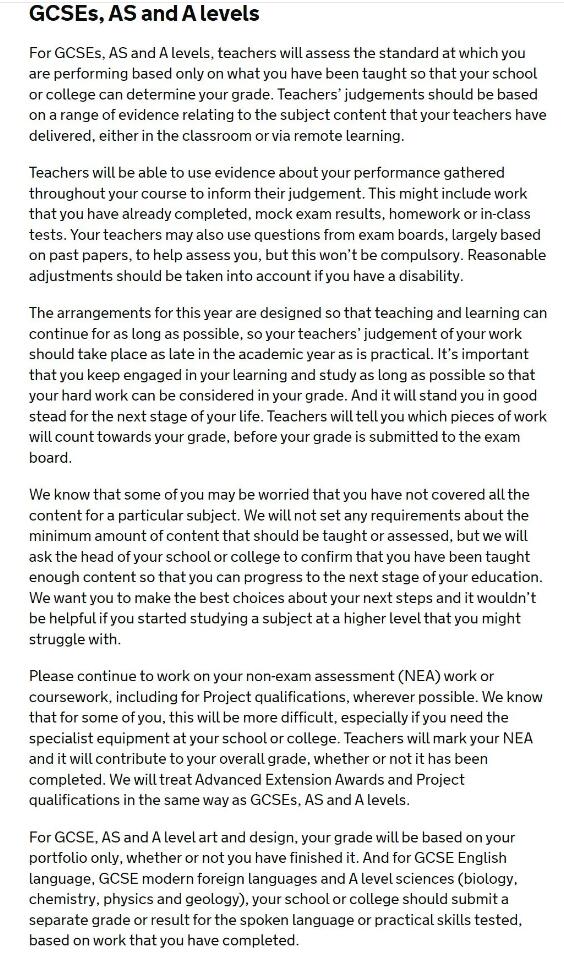 GCSEs, AS and A levels

For GCSEs, AS and A levels, teachers will assess the standard at which you are performing based only on what you have been taught so that your school or college can determine your grade. Teachers' judgements should be based on a range of evidence relating to the subject content that your teachers have delivered, either in the classroom or via remote learning.

Teachers will be able to use evidence about your performance gathered throughout your course to inform their judgement. This might include work that you have already completed, mock exam results, homework or in-class tests. Your teachers may also use questions from exam boards, largely based on past papers, to help assess you, but this won't be compulsory. Reasonable adjustments should be taken into account if you have a disability.

The arrangements for this year are designed so that teaching and learning can continue for as long as possible, so your teachers' judgement of your work should take place as late in the academic year as is practical. It's important that you keep engaged in your learning and study as long as possible so that your hard work can be considered in your grade. And it will stand you in good stead for the next stage of your life. Teachers will tell you which pieces of work will count towards your grade, before your grade is submitted to the exam board.

We know that some of you may be worried that you have not covered all the content for a particular subject. We will not set any requirements about the minimum amount of content that should be taught or assessed, but we will ask the head of your school or college to confirm that you have been taught enough content so that you can progress to the next stage of your education. We want you to make the best choices about your next steps and it wouldn't be helpful if you started studying a subject at a higher level that you might struggle with.

Please continue to work on your non-exam assessment (NEA) work or coursework, including for Project qualifications, wherever possible. We know that for some of you, this will be more difficult, especially if you need the specialist equipment at your school or college. Teachers will mark your NEA and it will contribute to your overall grade, whether or not it has been completed. We will treat Advanced Extension Awards and Project qualifications in the same way as GCSEs, AS and A levels.

For GCSE, AS and A level art and design, your grade will be based on your portfolio only, whether or not you have finished it. And for GCSE English language, GCSE modern foreign languages and A level sciences (biology, chemistry, physics and geology), your school or college should submit a separate grade or result for the spoken language or practical skills tested, based on work that you have completed.